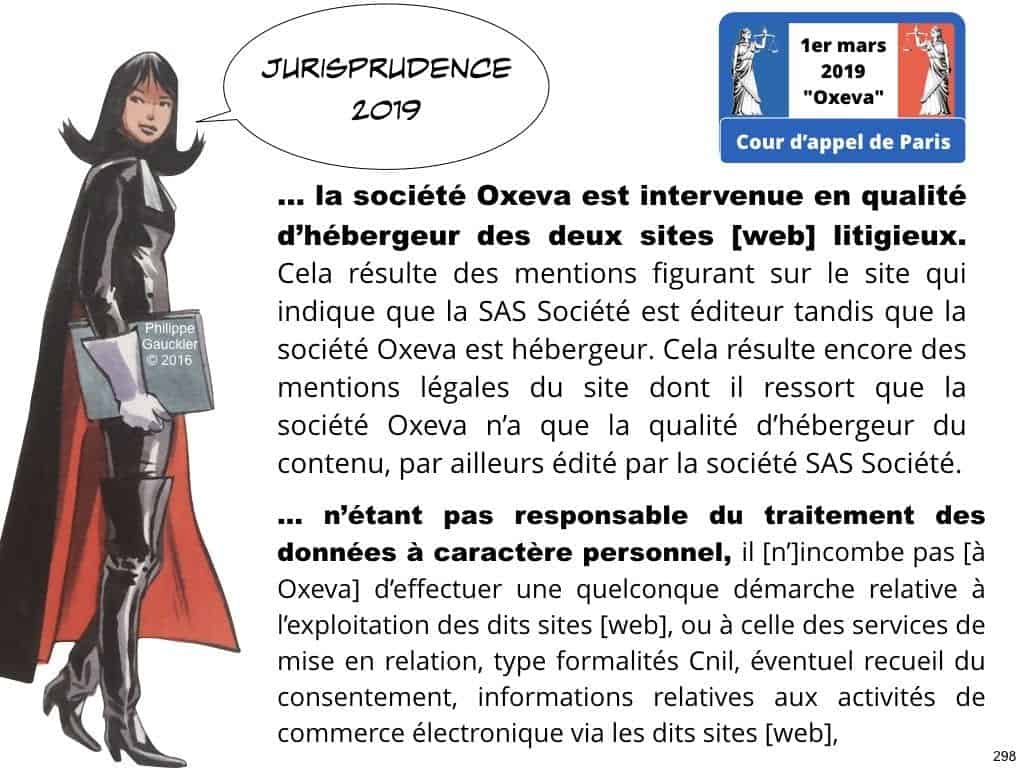 JURISPRUDENCE 2019

1er mars 2019 "Oxeva"

Cour d'appel de Paris

Philippe Gauckler © 2016

… la société Oxeva est intervenue en qualité d'hébergeur des deux sites [web] litigieux. Cela résulte des mentions figurant sur le site qui indique que la SAS Société est éditeur tandis que la société Oxeva est hébergeur. Cela résulte encore des mentions légales du site dont il ressort que la société Oxeva n'a que la qualité d'hébergeur du contenu, par ailleurs édité par la société SAS Société.

… n'étant pas responsable du traitement des données à caractère personnel, il [n']incombe pas [à Oxeva] d'effectuer une quelconque démarche relative à l'exploitation des dits sites [web], ou à celle des services de mise en relation, type formalités Cnil, éventuel recueil du consentement, informations relatives aux activités de commerce électronique via les dits sites [web],

298